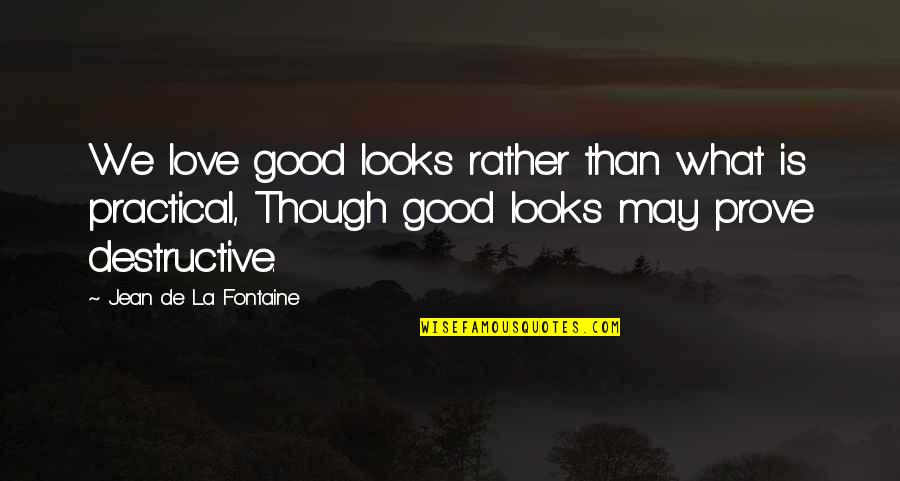 We love good looks rather than what is practical, Though good looks may prove destructive.

~ Jean de La Fontaine

WISEFAMOUSQUOTES.COM